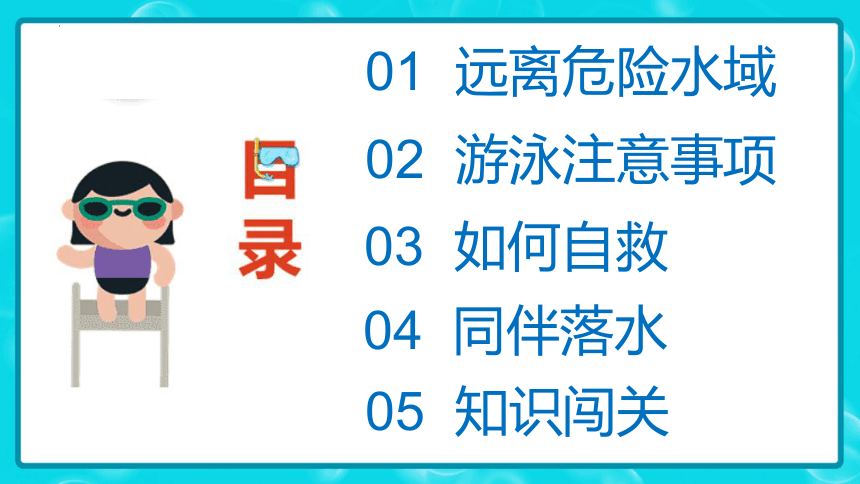 目录

01 远离危险水域

02 游泳注意事项

03 如何自救

04 同伴落水

05 知识闯关